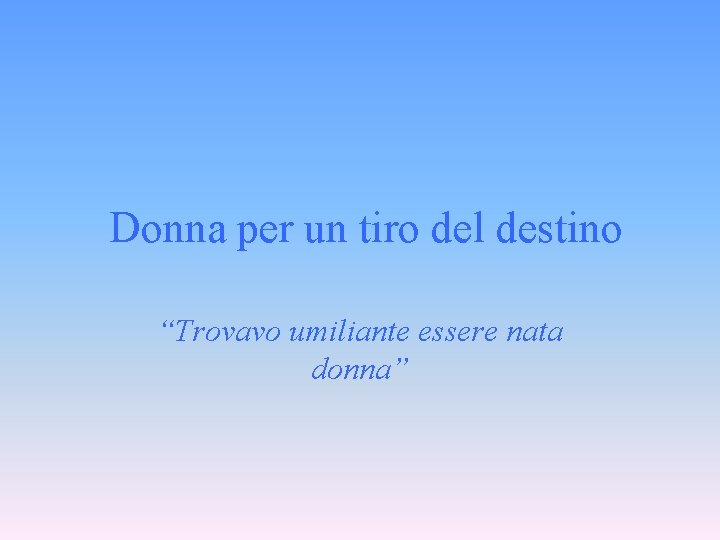 Donna per un tiro del destino

“Trovavo umiliante essere nata donna”